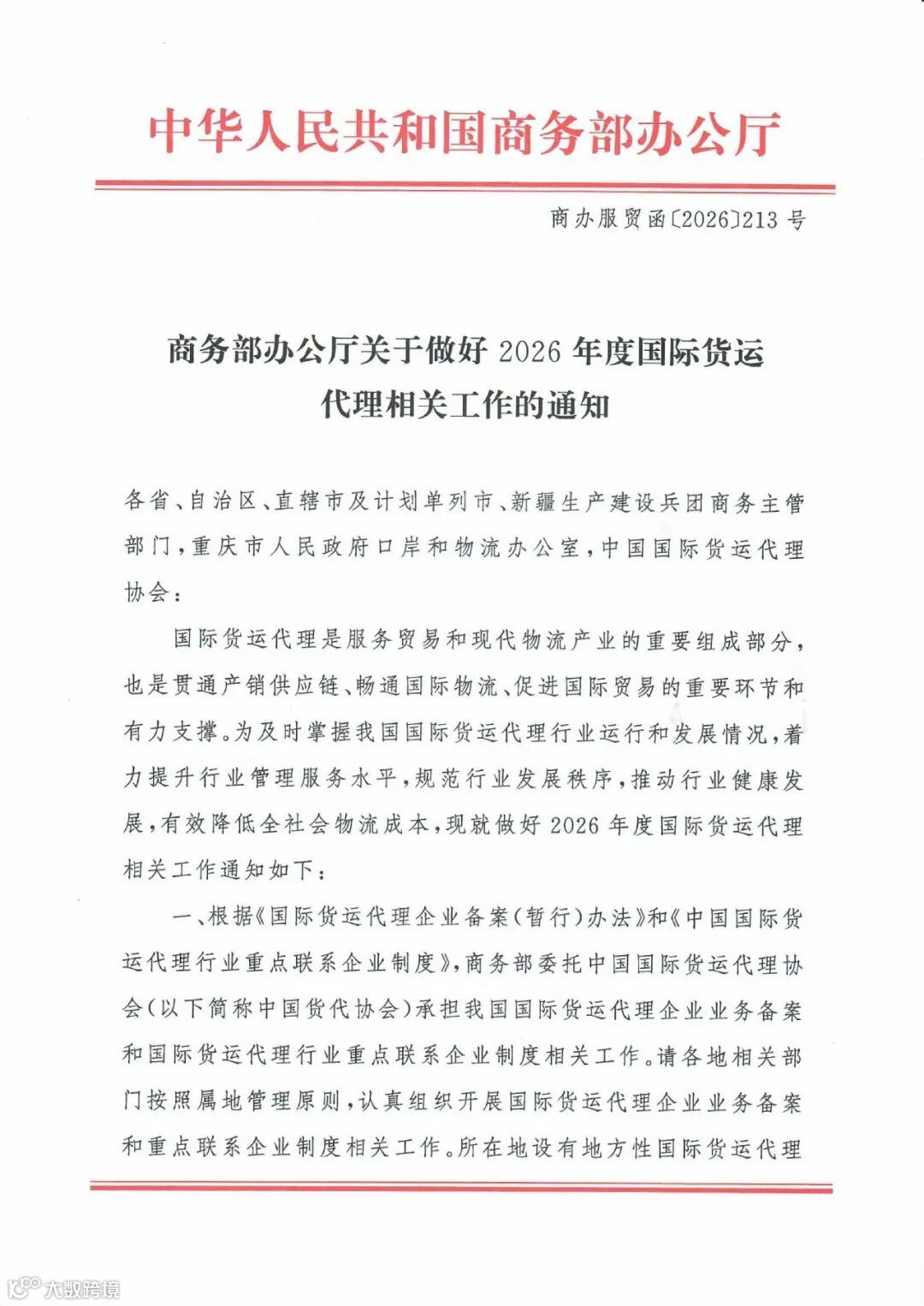 中华人民共和国商务部办公厅

商办服贸函〔2026〕213号

商务部办公厅关于做好2026年度国际货运代理相关工作的通知

各省、自治区、直辖市及计划单列市、新疆生产建设兵团商务主管部门，重庆市人民政府口岸和物流办公室，中国国际货运代理协会：

国际货运代理是服务贸易和现代物流产业的重要组成部分，也是贯通产销供应链、畅通国际物流、促进国际贸易的重要环节和有力支撑。为及时掌握我国国际货运代理行业运行和发展情况，着力提升行业管理服务水平，规范行业发展秩序，推动行业健康发展，有效降低全社会物流成本，现就做好2026年度国际货运代理相关工作通知如下：

一、根据《国际货运代理企业备案（暂行）办法》和《中国国际货运代理行业重点联系企业制度》，商务部委托中国国际货运代理协会（以下简称中国货代协会）承担我国国际货运代理企业业务备案和国际货运代理行业重点联系企业制度相关工作。请各地相关部门按照属地管理原则，认真组织开展国际货运代理企业业务备案和重点联系企业制度相关工作。所在地设有地方性国际货运代理

大数跨境